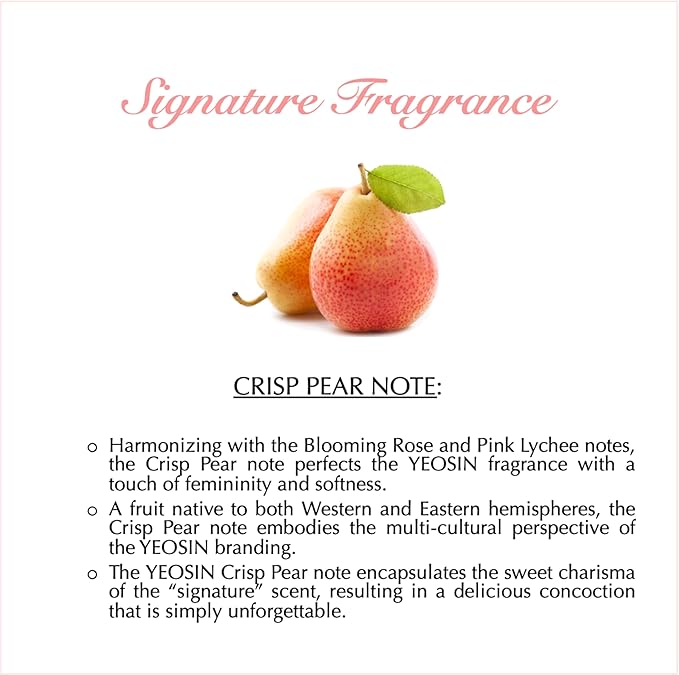 Signature Fragrance

CRISP PEAR NOTE:

o Harmonizing with the Blooming Rose and Pink Lychee notes, the Crisp Pear note perfects the YEOSIN fragrance with a touch of femininity and softness.

o A fruit native to both Western and Eastern hemispheres, the Crisp Pear note embodies the multi-cultural perspective of the YEOSIN branding.

o The YEOSIN Crisp Pear note encapsulates the sweet charisma of the "signature" scent, resulting in a delicious concoction that is simply unforgettable.